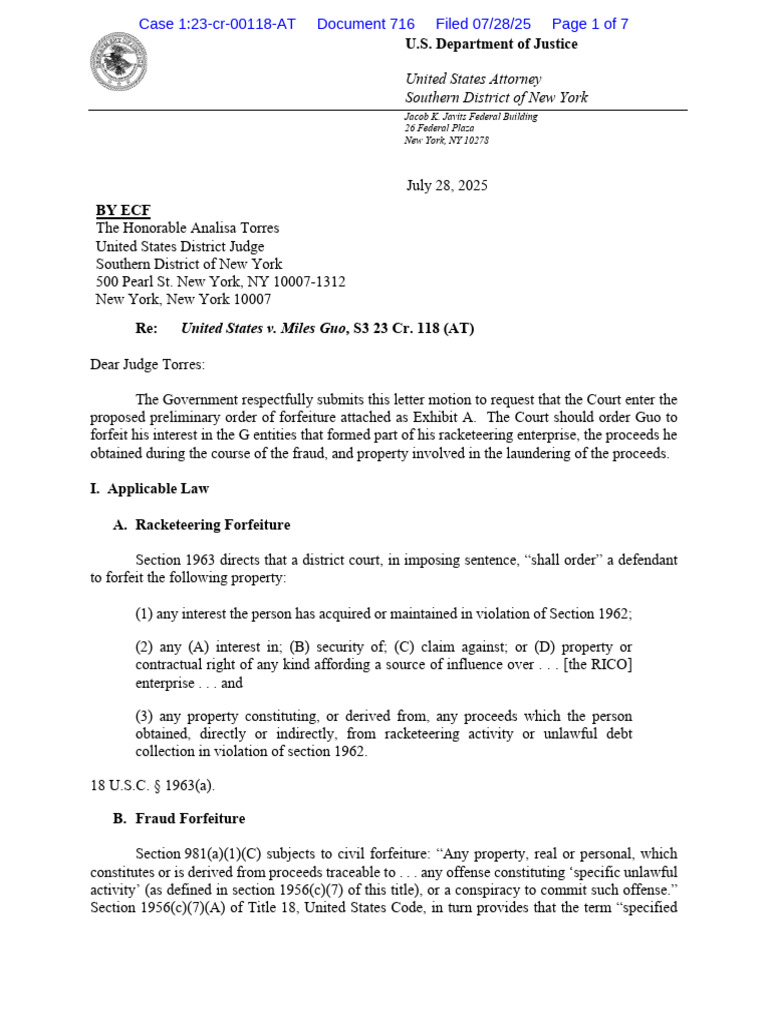 Case 1:23-cr-00118-AT Document 716 Filed 07/28/25 Page 1 of 7

U.S. Department of Justice

United States Attorney
Southern District of New York

Jacob K. Javits Federal Building
26 Federal Plaza
New York, NY 10278

July 28, 2025

BY ECF
The Honorable Analisa Torres
United States District Judge
Southern District of New York
500 Pearl St. New York, NY 10007-1312
New York, New York 10007

Re: United States v. Miles Guo, S3 23 Cr. 118 (AT)

Dear Judge Torres:

The Government respectfully submits this letter motion to request that the Court enter the proposed preliminary order of forfeiture attached as Exhibit A. The Court should order Guo to forfeit his interest in the G entities that formed part of his racketeering enterprise, the proceeds he obtained during the course of the fraud, and property involved in the laundering of the proceeds.

I. Applicable Law

A. Racketeering Forfeiture

Section 1963 directs that a district court, in imposing sentence, "shall order" a defendant to forfeit the following property:

(1) any interest the person has acquired or maintained in violation of Section 1962;

(2) any (A) interest in; (B) security of; (C) claim against; or (D) property or contractual right of any kind affording a source of influence over . . . [the RICO] enterprise . . . and

(3) any property constituting, or derived from, any proceeds which the person obtained, directly or indirectly, from racketeering activity or unlawful debt collection in violation of section 1962.

18 U.S.C. § 1963(a).

B. Fraud Forfeiture

Section 981(a)(1)(C) subjects to civil forfeiture: "Any property, real or personal, which constitutes or is derived from proceeds traceable to . . . any offense constituting 'specific unlawful activity' (as defined in section 1956(c)(7) of this title), or a conspiracy to commit such offense." Section 1956(c)(7)(A) of Title 18, United States Code, in turn provides that the term "specified